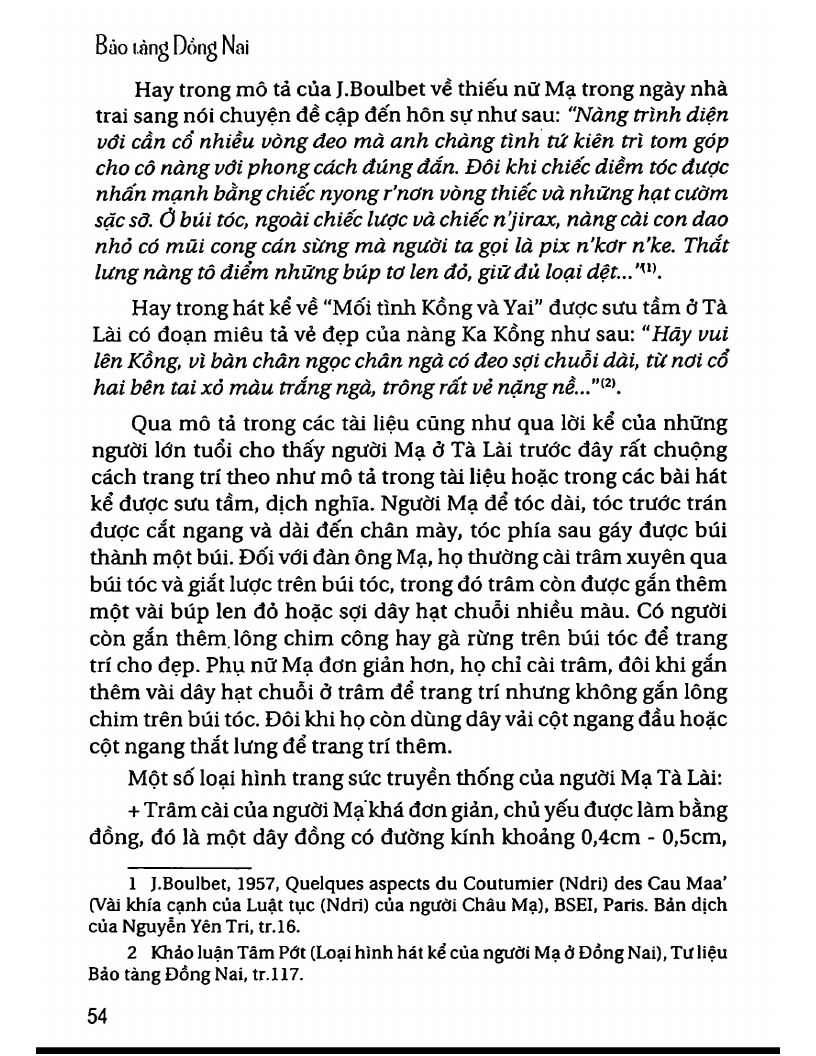 Bảo tàng Đồng Nai

Hay trong mô tả của J.Boulbet về thiếu nữ Mạ trong ngày nhà trai sang nói chuyện đề cập đến hôn sự như sau: "Nàng trình diện với cần cổ nhiều vòng đeo mà anh chàng tình tứ kiên trì tom góp cho cô nàng với phong cách đúng đắn. Đôi khi chiếc diềm tóc được nhấn mạnh bằng chiếc nyong r'nơn vòng thiếc và những hạt cườm sặc sỡ. Ở búi tóc, ngoài chiếc lược và chiếc n'jirax, nàng cài con dao nhỏ có mũi cong cán sừng mà người ta gọi là pix n'kơr n'ke. Thắt lưng nàng tô điểm những búp tơ len đỏ, giữ đủ loại dệt..."$^{(1)}$.

Hay trong hát kể về "Mối tình Kồng và Yai" được sưu tầm ở Tà Lài có đoạn miêu tả vẻ đẹp của nàng Ka Kồng như sau: "Hãy vui lên Kồng, vì bàn chân ngọc chân ngà có đeo sợi chuỗi dài, từ nơi cổ hai bên tai xỏ màu trắng ngà, trông rất vẻ nặng nề..."$^{(2)}$.

Qua mô tả trong các tài liệu cũng như qua lời kể của những người lớn tuổi cho thấy người Mạ ở Tà Lài trước đây rất chuộng cách trang trí theo như mô tả trong tài liệu hoặc trong các bài hát kể được sưu tầm, dịch nghĩa. Người Mạ để tóc dài, tóc trước trán được cắt ngang và dài đến chân mày, tóc phía sau gáy được búi thành một búi. Đối với đàn ông Mạ, họ thường cài trâm xuyên qua búi tóc và giắt lược trên búi tóc, trong đó trâm còn được gắn thêm một vài búp len đỏ hoặc sợi dây hạt chuỗi nhiều màu. Có người còn gắn thêm lông chim công hay gà rừng trên búi tóc để trang trí cho đẹp. Phụ nữ Mạ đơn giản hơn, họ chỉ cài trâm, đôi khi gắn thêm vài dây hạt chuỗi ở trâm để trang trí nhưng không gắn lông chim trên búi tóc. Đôi khi họ còn dùng dây vải cột ngang đầu hoặc cột ngang thắt lưng để trang trí thêm.

Một số loại hình trang sức truyền thống của người Mạ Tà Lài:

+ Trâm cài của người Mạ khá đơn giản, chủ yếu được làm bằng đồng, đó là một dây đồng có đường kính khoảng 0,4cm - 0,5cm,

1 J.Boulbet, 1957, Quelques aspects du Coutumier (Ndri) des Cau Maa' (Vài khía cạnh của Luật tục (Ndri) của người Châu Mạ), BSEI, Paris. Bản dịch của Nguyễn Yên Tri, tr.16.

2 Khảo luận Tâm Pớt (Loại hình hát kể của người Mạ ở Đồng Nai), Tư liệu Bảo tàng Đồng Nai, tr.117.

54